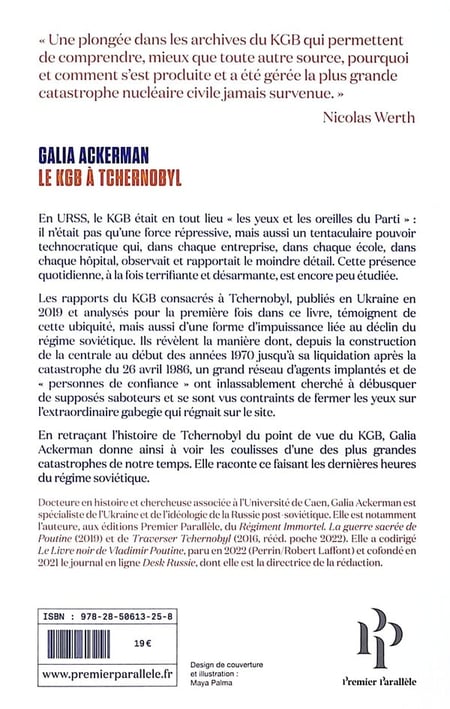 « Une plongée dans les archives du KGB qui permettent de comprendre, mieux que toute autre source, pourquoi et comment s'est produite et a été gérée la plus grande catastrophe nucléaire civile jamais survenue. »

Nicolas Werth

GALIA ACKERMAN
LE KGB À TCHERNOBYL

En URSS, le KGB était en tout lieu « les yeux et les oreilles du Parti » : il n'était pas qu'une force répressive, mais aussi un tentaculaire pouvoir technocratique qui, dans chaque entreprise, dans chaque école, dans chaque hôpital, observait et rapportait le moindre détail. Cette présence quotidienne, à la fois terrifiante et désarmante, est encore peu étudiée.

Les rapports du KGB consacrés à Tchernobyl, publiés en Ukraine en 2019 et analysés pour la première fois dans ce livre, témoignent de cette ubiquité, mais aussi d'une forme d'impuissance liée au déclin du régime soviétique. Ils révèlent la manière dont, depuis la construction de la centrale au début des années 1970 jusqu'à sa liquidation après la catastrophe du 26 avril 1986, un grand réseau d'agents implantés et de « personnes de confiance » ont inlassablement cherché à débusquer de supposés saboteurs et se sont vus contraints de fermer les yeux sur l'extraordinaire gabegie qui régnait sur le site.

En retraçant l'histoire de Tchernobyl du point de vue du KGB, Galia Ackerman donne ainsi à voir les coulisses d'une des plus grandes catastrophes de notre temps. Elle raconte ce faisant les dernières heures du régime soviétique.

Docteure en histoire et chercheuse associée à l'Université de Caen, Galia Ackerman est spécialiste de l'Ukraine et de l'idéologie de la Russie post-soviétique. Elle est notamment l'auteure, aux éditions Premier Parallèle, du Régiment Immortel. La guerre sacrée de Poutine (2019) et de Traverser Tchernobyl (2016, rééd. poche 2022). Elle a codirigé Le Livre noir de Vladimir Poutine, paru en 2022 (Perrin/Robert Laffont) et cofondé en 2021 le journal en ligne Desk Russie, dont elle est la directrice de la rédaction.

ISBN : 978-28-50613-25-8

19€

www.premierparallele.fr

Design de couverture et illustration : Maya Palma

Premier Parallèle